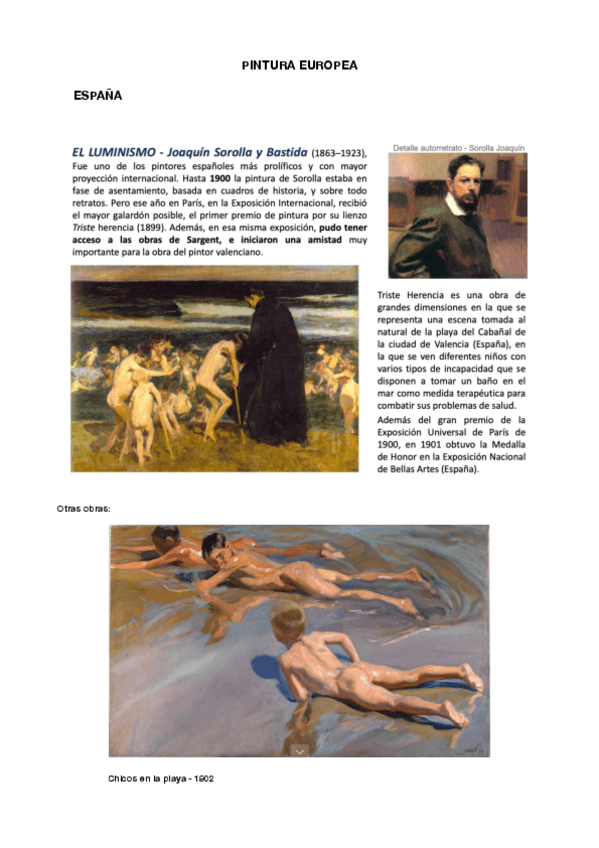 PINTURA EUROPEA

ESPAÑA

EL LUMINISMO - Joaquín Sorolla y Bastida (1863–1923), Fue uno de los pintores españoles más prolíficos y con mayor proyección internacional. Hasta 1900 la pintura de Sorolla estaba en fase de asentamiento, basada en cuadros de historia, y sobre todo retratos. Pero ese año en París, en la Exposición Internacional, recibió el mayor galardón posible, el primer premio de pintura por su lienzo Triste herencia (1899). Además, en esa misma exposición, pudo tener acceso a las obras de Sargent, e iniciaron una amistad muy importante para la obra del pintor valenciano.

Detalle autorretrato - Sorolla Joaquín

Triste Herencia es una obra de grandes dimensiones en la que se representa una escena tomada al natural de la playa del Cabañal de la ciudad de Valencia (España), en la que se ven diferentes niños con varios tipos de incapacidad que se disponen a tomar un baño en el mar como medida terapéutica para combatir sus problemas de salud.
Además del gran premio de la Exposición Universal de París de 1900, en 1901 obtuvo la Medalla de Honor en la Exposición Nacional de Bellas Artes (España).

Otras obras:

Chicos en la playa - 1902